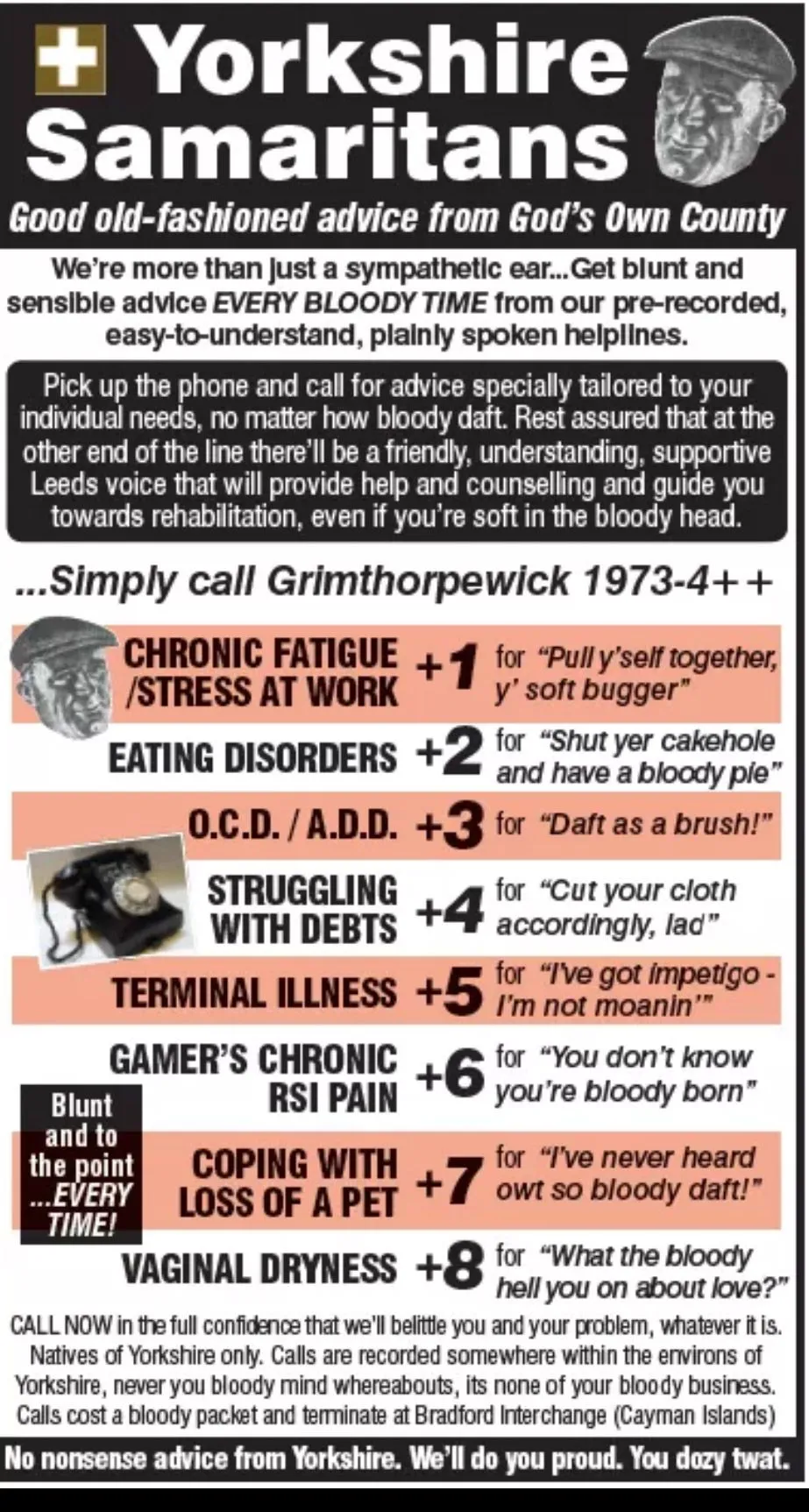 Yorkshire Samaritans

Good old-fashioned advice from God's Own County

We're more than just a sympathetic ear...Get blunt and sensible advice EVERY BLOODY TIME from our pre-recorded, easy-to-understand, plainly spoken helplines.

Pick up the phone and call for advice specially tailored to your individual needs, no matter how bloody daft. Rest assured that at the other end of the line there'll be a friendly, understanding, supportive Leeds voice that will provide help and counselling and guide you towards rehabilitation, even if you're soft in the bloody head.

...Simply call Grimthorpewick 1973-4++

CHRONIC FATIGUE /STRESS AT WORK +1 for "Pull y'self together, y' soft bugger"

EATING DISORDERS +2 for "Shut yer cakehole and have a bloody pie"

O.C.D. / A.D.D. +3 for "Daft as a brush!"

STRUGGLING WITH DEBTS +4 for "Cut your cloth accordingly, lad"

TERMINAL ILLNESS +5 for "I've got impetigo - I'm not moanin'"

GAMER'S CHRONIC RSI PAIN +6 for "You don't know you're bloody born"

Blunt and to the point ...EVERY TIME!

COPING WITH LOSS OF A PET +7 for "I've never heard owt so bloody daft!"

VAGINAL DRYNESS +8 for "What the bloody hell you on about love?"

CALL NOW in the full confidence that we'll belittle you and your problem, whatever it is. Natives of Yorkshire only. Calls are recorded somewhere within the environs of Yorkshire, never you bloody mind whereabouts, its none of your bloody business. Calls cost a bloody packet and terminate at Bradford Interchange (Cayman Islands)

No nonsense advice from Yorkshire. We'll do you proud. You dozy twat.